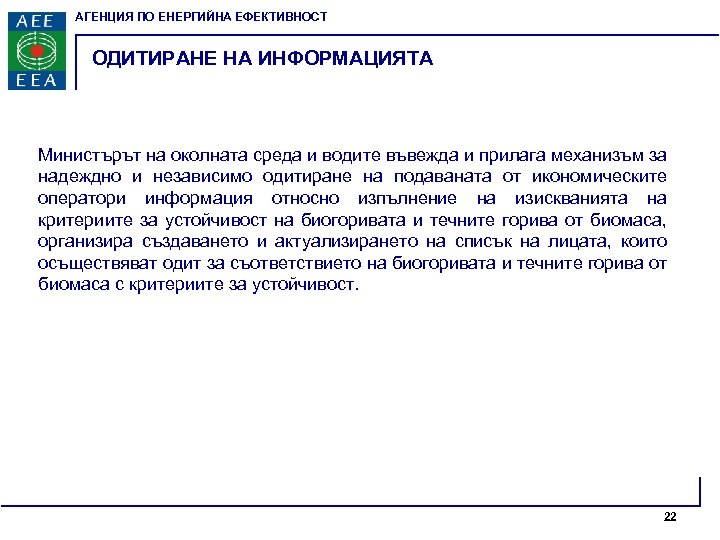 AEE
EEA

АГЕНЦИЯ ПО ЕНЕРГИЙНА ЕФЕКТИВНОСТ

ОДИТИРАНЕ НА ИНФОРМАЦИЯТА

Министърът на околната среда и водите въвежда и прилага механизъм за надеждно и независимо одитиране на подаваната от икономическите оператори информация относно изпълнение на изискванията на критериите за устойчивост на биогоривата и течните горива от биомаса, организира създаването и актуализирането на списък на лицата, които осъществяват одит за съответствието на биогоривата и течните горива от биомаса с критериите за устойчивост.

22